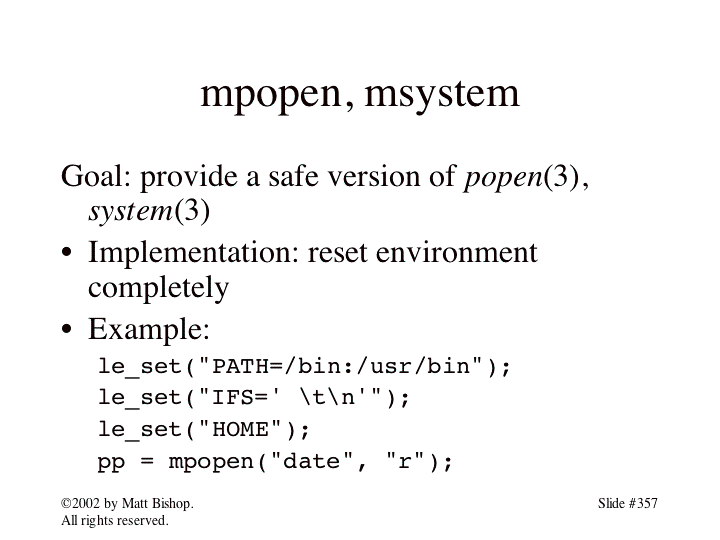 mpopen, msystem

Goal: provide a safe version of popen(3), system(3)

• Implementation: reset environment completely

• Example:

le_set("PATH=/bin:/usr/bin");
le_set("IFS=' \t\n'");
le_set("HOME");
pp = mpopen("date", "r");

©2002 by Matt Bishop.
All rights reserved.

Slide #357